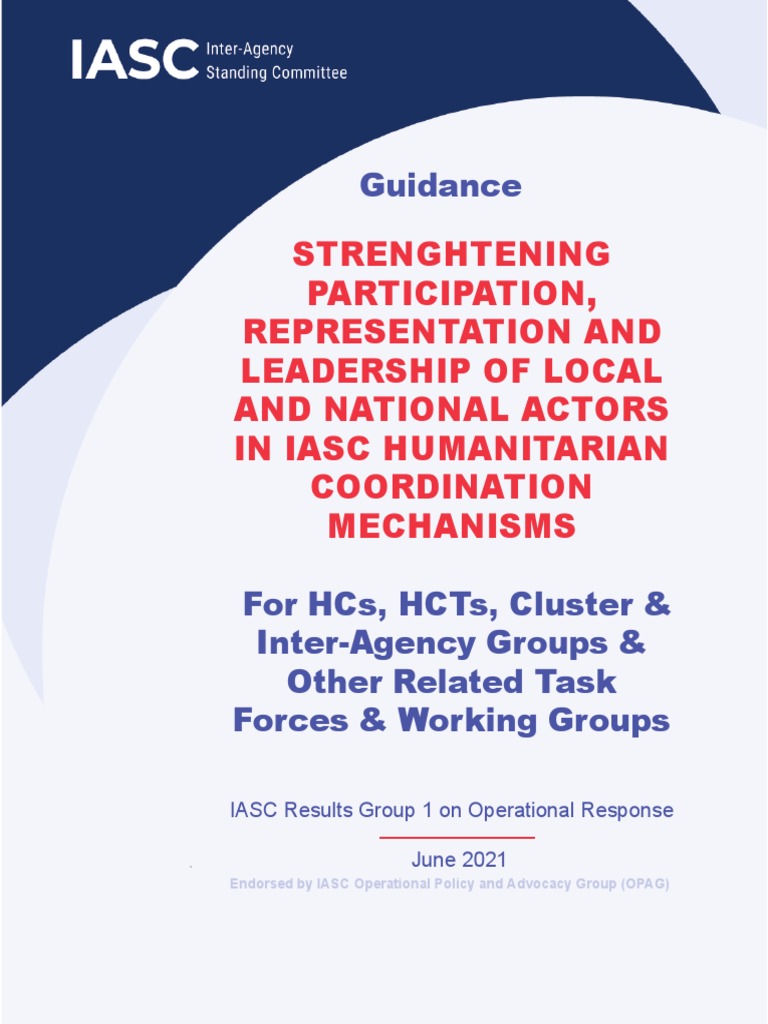 IASC Inter-Agency Standing Committee

Guidance

STRENGHTENING PARTICIPATION, REPRESENTATION AND LEADERSHIP OF LOCAL AND NATIONAL ACTORS IN IASC HUMANITARIAN COORDINATION MECHANISMS

For HCs, HCTs, Cluster & Inter-Agency Groups & Other Related Task Forces & Working Groups

IASC Results Group 1 on Operational Response

June 2021

Endorsed by IASC Operational Policy and Advocacy Group (OPAG)